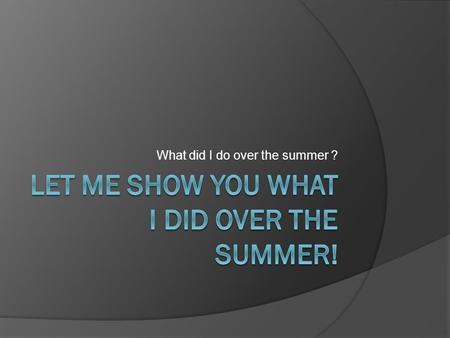 What did I do over the summer ?

LET ME SHOW YOU WHAT I DID OVER THE SUMMER!